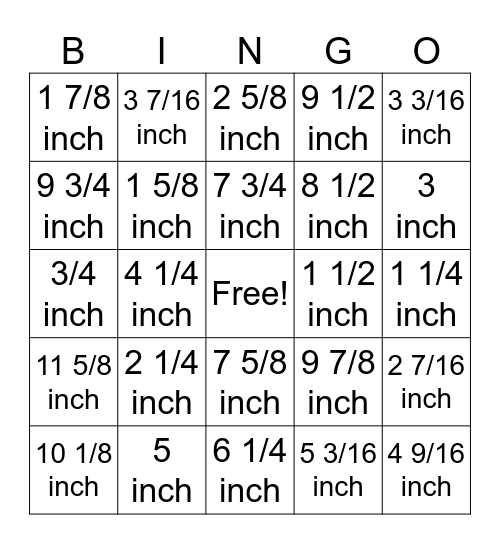 | B | I | N | G | O |
|---|---|---|---|---|
| 1 7/8 inch | 3 7/16 inch | 2 5/8 inch | 9 1/2 inch | 3 3/16 inch |
| 9 3/4 inch | 1 5/8 inch | 7 3/4 inch | 8 1/2 inch | 3 inch |
| 3/4 inch | 4 1/4 inch | Free! | 1 1/2 inch | 1 1/4 inch |
| 11 5/8 inch | 2 1/4 inch | 7 5/8 inch | 9 7/8 inch | 2 7/16 inch |
| 10 1/8 inch | 5 inch | 6 1/4 inch | 5 3/16 inch | 4 9/16 inch |